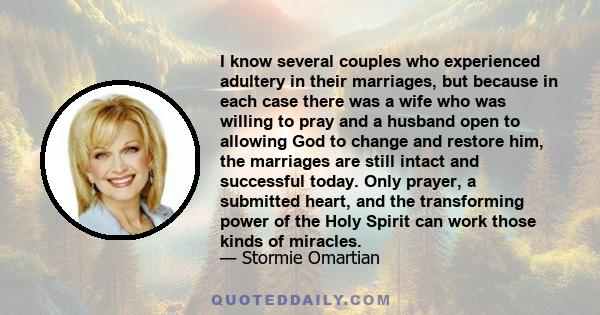 I know several couples who experienced adultery in their marriages, but because in each case there was a wife who was willing to pray and a husband open to allowing God to change and restore him, the marriages are still intact and successful today. Only prayer, a submitted heart, and the transforming power of the Holy Spirit can work those kinds of miracles.
— Stormie Omartian

QUOTEDDAILY.COM